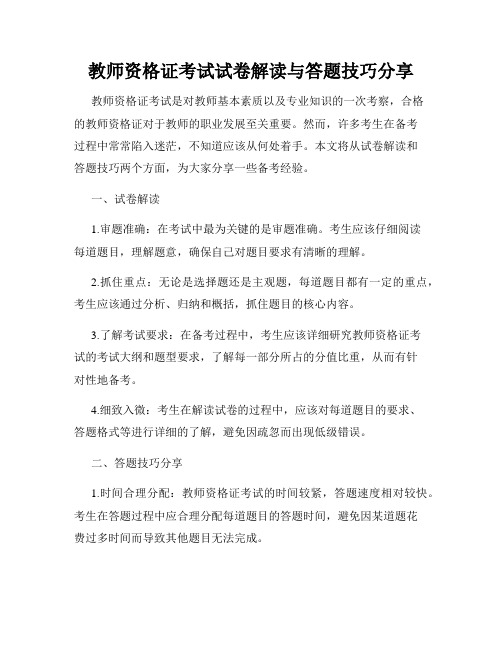 教师资格证考试试卷解读与答题技巧分享

教师资格证考试是对教师基本素质以及专业知识的一次考察，合格的教师资格证对于教师的职业发展至关重要。然而，许多考生在备考过程中常常陷入迷茫，不知道应该从何处着手。本文将从试卷解读和答题技巧两个方面，为大家分享一些备考经验。

一、试卷解读

1.审题准确：在考试中最为关键的是审题准确。考生应该仔细阅读每道题目，理解题意，确保自己对题目要求有清晰的理解。

2.抓住重点：无论是选择题还是主观题，每道题目都有一定的重点，考生应该通过分析、归纳和概括，抓住题目的核心内容。

3.了解考试要求：在备考过程中，考生应该详细研究教师资格证考试的考试大纲和题型要求，了解每一部分所占的分值比重，从而有针对性地备考。

4.细致入微：考生在解读试卷的过程中，应该对每道题目的要求、答题格式等进行详细的了解，避免因疏忽而出现低级错误。

二、答题技巧分享

1.时间合理分配：教师资格证考试的时间较紧，答题速度相对较快。考生在答题过程中应合理分配每道题目的答题时间，避免因某道题花费过多时间而导致其他题目无法完成。